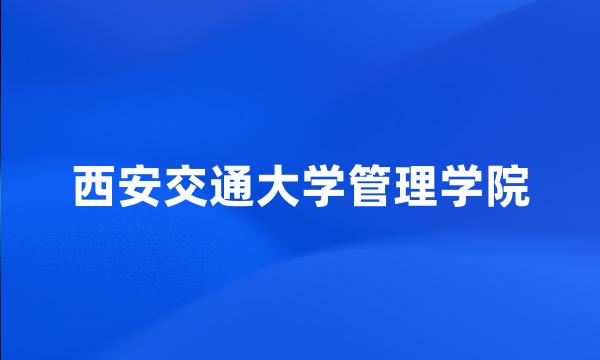 西安交通大学管理学院